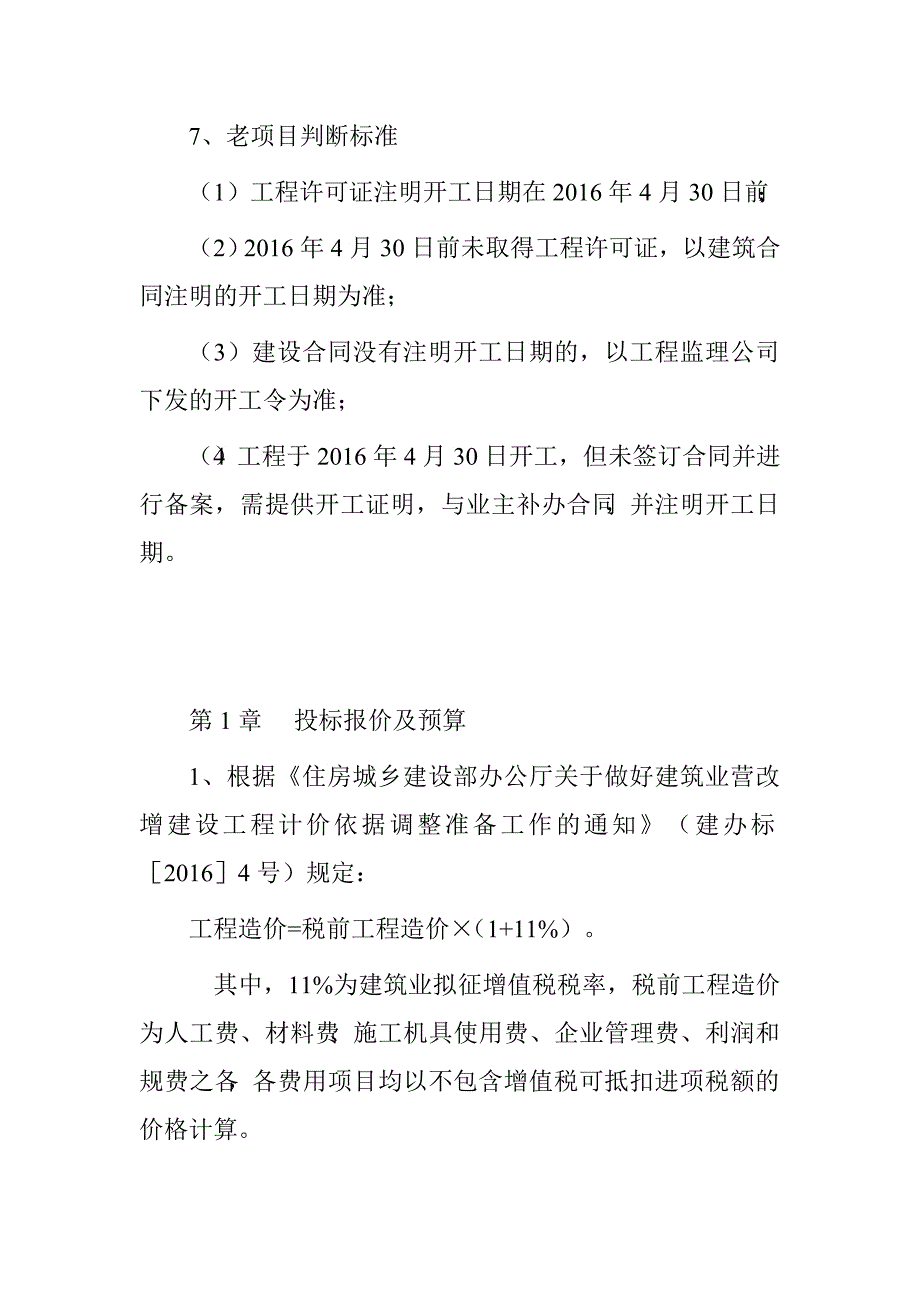 7、老项目判断标准

（1）工程许可证注明开工日期在 2016 年 4 月 30 日前;

（2）2016 年 4 月 30 日前未取得工程许可证，以建筑合同注明的开工日期为准；

（3）建设合同没有注明开工日期的，以工程监理公司下发的开工令为准；

（4）工程于 2016 年 4 月 30 日开工，但未签订合同并进行备案，需提供开工证明，与业主补办合同，并注明开工日期。

第 1 章　投标报价及预算

1、根据《住房城乡建设部办公厅关于做好建筑业营改增建设工程计价依据调整准备工作的通知》（建办标［2016］4 号）规定：

工程造价=税前工程造价×（1+11%）。

其中，11%为建筑业拟征增值税税率，税前工程造价为人工费、材料费、施工机具使用费、企业管理费、利润和规费之各，各费用项目均以不包含增值税可抵扣进项税额的价格计算。